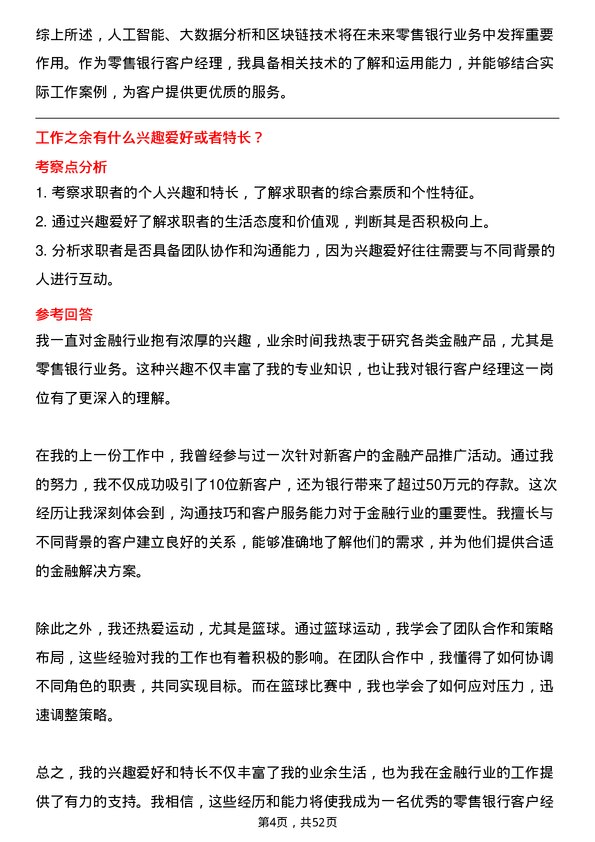 综上所述，人工智能、大数据分析和区块链技术将在未来零售银行业务中发挥重要作用。作为零售银行客户经理，我具备相关技术的了解和运用能力，并能够结合实际工作案例，为客户提供更优质的服务。

工作之余有什么兴趣爱好或者特长？

考察点分析

1. 考察求职者的个人兴趣和特长，了解求职者的综合素质和个性特征。

2. 通过兴趣爱好了解求职者的生活态度和价值观，判断其是否积极向上。

3. 分析求职者是否具备团队协作和沟通能力，因为兴趣爱好往往需要与不同背景的人进行互动。

参考回答

我一直对金融行业抱有浓厚的兴趣，业余时间我热衷于研究各类金融产品，尤其是零售银行业务。这种兴趣不仅丰富了我的专业知识，也让我对银行客户经理这一岗位有了更深入的理解。

在我的上一份工作中，我曾经参与过一次针对新客户的金融产品推广活动。通过我的努力，我不仅成功吸引了10位新客户，还为银行带来了超过50万元的存款。这次经历让我深刻体会到，沟通技巧和客户服务能力对于金融行业的重要性。我擅长与不同背景的客户建立良好的关系，能够准确地了解他们的需求，并为他们提供合适的金融解决方案。

除此之外，我还热爱运动，尤其是篮球。通过篮球运动，我学会了团队合作和策略布局，这些经验对我的工作也有着积极的影响。在团队合作中，我懂得了如何协调不同角色的职责，共同实现目标。而在篮球比赛中，我也学会了如何应对压力，迅速调整策略。

总之，我的兴趣爱好和特长不仅丰富了我的业余生活，也为我在金融行业的工作提供了有力的支持。我相信，这些经历和能力将使我成为一名优秀的零售银行客户经

第4页，共52页